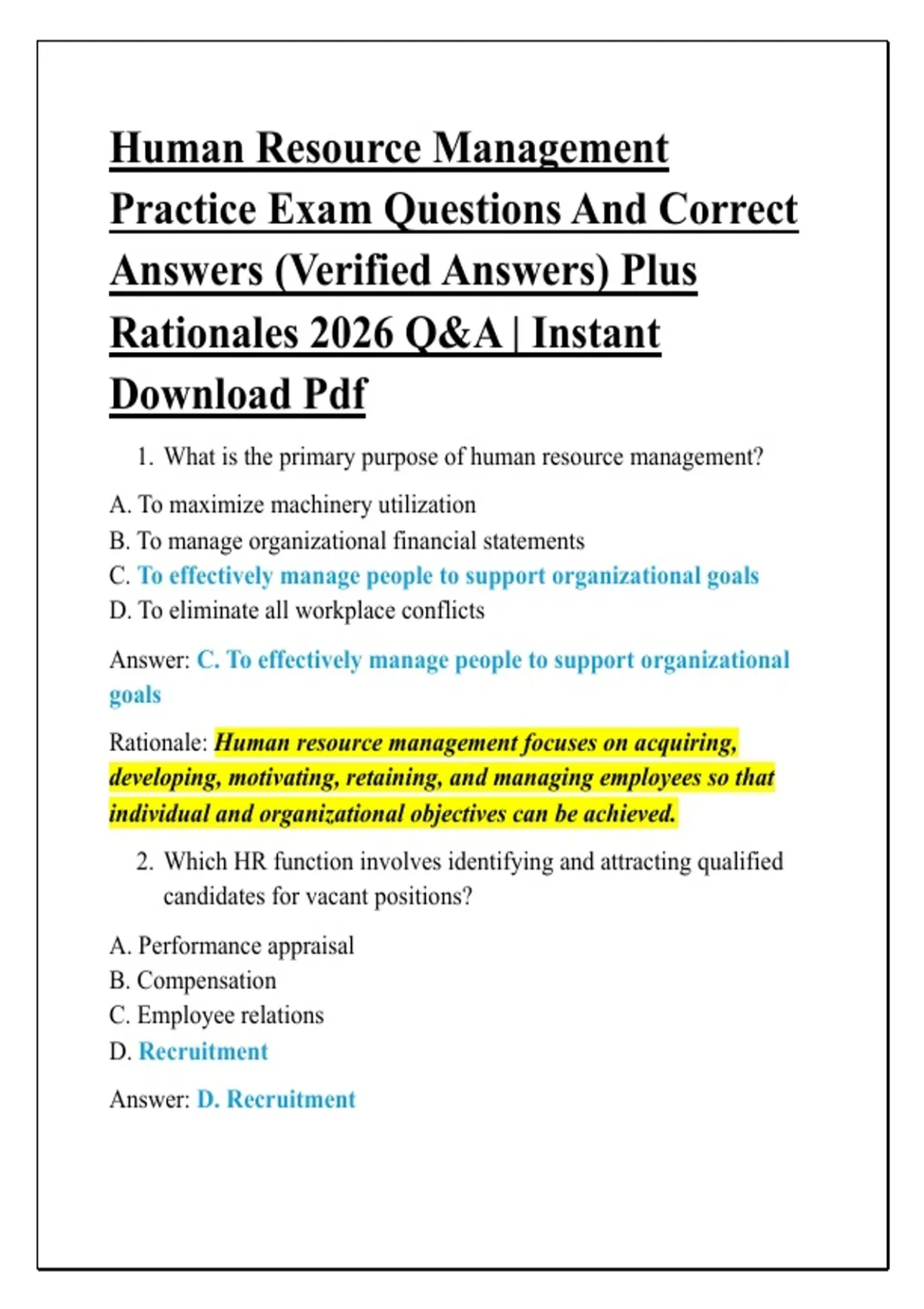 Human Resource Management Practice Exam Questions And Correct Answers (Verified Answers) Plus Rationales 2026 Q&A | Instant Download Pdf

1. What is the primary purpose of human resource management?

A. To maximize machinery utilization
B. To manage organizational financial statements
C. To effectively manage people to support organizational goals
D. To eliminate all workplace conflicts

Answer: C. To effectively manage people to support organizational goals

Rationale: Human resource management focuses on acquiring, developing, motivating, retaining, and managing employees so that individual and organizational objectives can be achieved.

2. Which HR function involves identifying and attracting qualified candidates for vacant positions?

A. Performance appraisal
B. Compensation
C. Employee relations
D. Recruitment

Answer: D. Recruitment